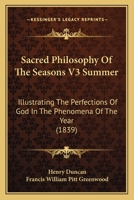 KESSINGER'S LEGACY REPRINTS

Sacred Philosophy Of The Seasons V3 Summer

Illustrating The Perfections Of God In The Phenomena Of The Year (1839)

Henry Duncan
Francis William Pitt Greenwood